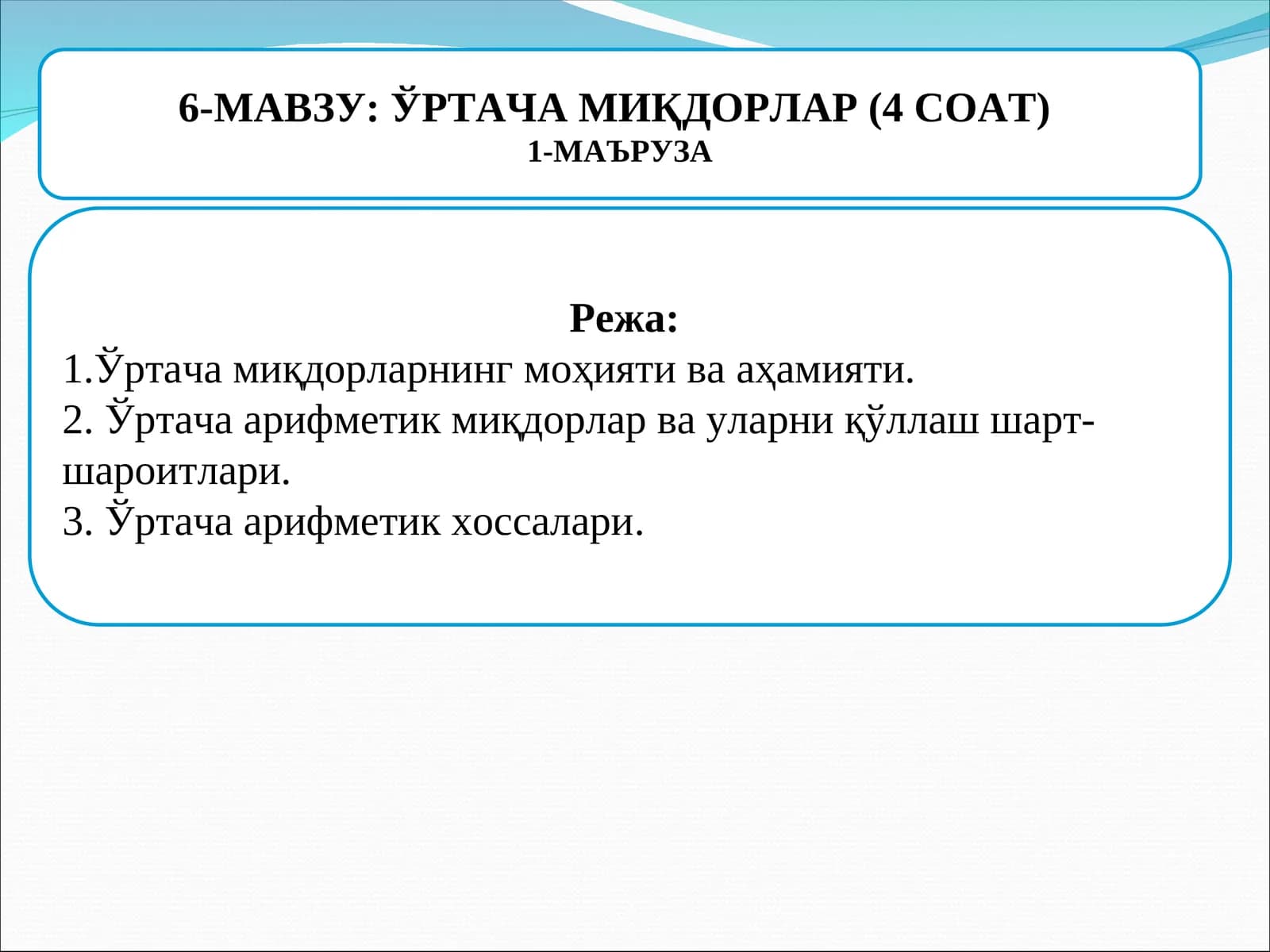 6-МАВЗУ: ЎРТАЧА МИҚДОРЛАР (4 СОАТ)
1-МАЪРУЗА

Режа:
1.Ўртача миқдорларнинг моҳияти ва аҳамияти.
2. Ўртача арифметик миқдорлар ва уларни қўллаш шарт-шароитлари.
3. Ўртача арифметик хоссалари.